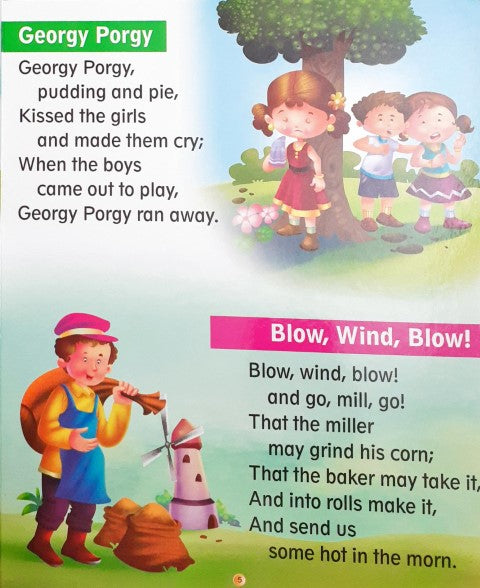 Georgy Porgy

Georgy Porgy,
pudding and pie,
Kissed the girls
and made them cry;
When the boys
came out to play,
Georgy Porgy ran away.

Blow, Wind, Blow!

Blow, wind, blow!
and go, mill, go!
That the miller
may grind his corn;
That the baker may take it,
And into rolls make it,
And send us
some hot in the morn.

5